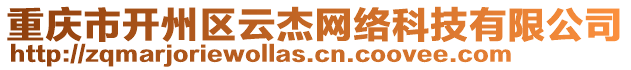 重庆市开州区云杰网络科技有限公司
http://zqmarjoriewollas.cn.coovee.com